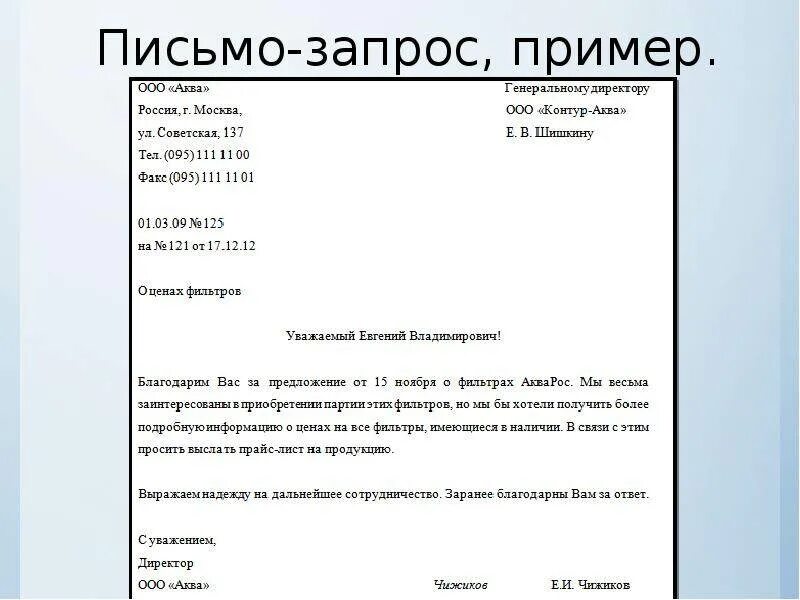 Письмо-запрос, пример.

ООО «Аква»
Россия, г. Москва,
ул. Советская, 137
Тел. (095) 111 11 00
Факс (095) 111 11 01

Генеральному директору
ООО «Контур-Аква»
Е. В. Шишкину

01.03.09 №125
на №121 от 17.12.12

О ценах фильтров

Уважаемый Евгений Владимирович!

Благодарим Вас за предложение от 15 ноября о фильтрах АкваРос. Мы весьма заинтересованы в приобретении партии этих фильтров, но мы бы хотели получить более подробную информацию о ценах на все фильтры, имеющиеся в наличии. В связи с этим просить выслать прайс-лист на продукцию.

Выражаем надежду на дальнейшее сотрудничество. Заранее благодарны Вам за ответ.

С уважением,
Директор
ООО «Аква» Чижиков Е.И. Чижиков